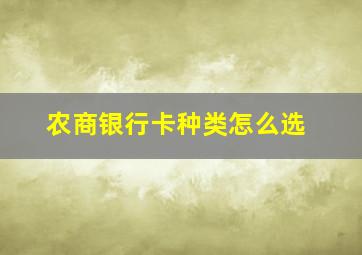 农商银行卡种类怎么选